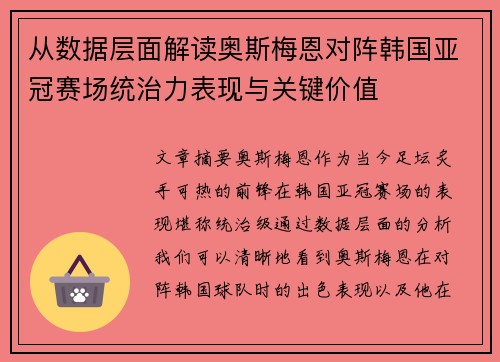 从数据层面解读奥斯梅恩对阵韩国亚冠赛场统治力表现与关键价值

文章摘要奥斯梅恩作为当今足坛炙手可热的前锋在韩国亚冠赛场的表现堪称统治级通过数据层面的分析我们可以清晰地看到奥斯梅恩在对阵韩国球队时的出色表现以及他在